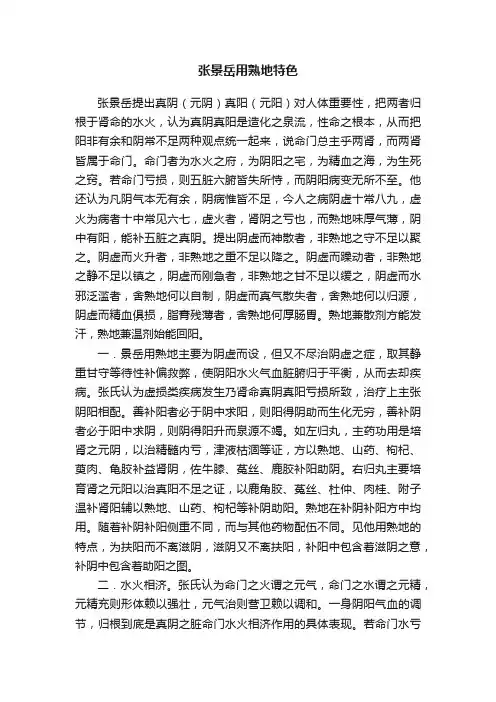 张景岳用熟地特色

张景岳提出真阴（元阴）真阳（元阳）对人体重要性，把两者归根于肾命的水火，认为真阴真阳是造化之泉流，性命之根本，从而把阳非有余和阴常不足两种观点统一起来，说命门总主乎两肾，而两肾皆属于命门。命门者为水火之府，为阴阳之宅，为精血之海，为生死之窍。若命门亏损，则五脏六腑皆失所恃，而阴阳病变无所不至。他还认为凡阴气本无有余，阴病惟皆不足，今人之病阴虚十常八九，虚火为病者十中常见六七，虚火者，肾阴之亏也，而熟地味厚气薄，阴中有阳，能补五脏之真阴。提出阴虚而神散者，非熟地之守不足以聚之。阴虚而火升者，非熟地之重不足以降之。阴虚而躁动者，非熟地之静不足以镇之，阴虚而刚急者，非熟地之甘不足以缓之，阴虚而水邪泛滥者，舍熟地何以自制，阴虚而真气散失者，舍熟地何以归源，阴虚而精血俱损，脂膏残薄者，舍熟地何厚肠胃。熟地兼散剂方能发汗，熟地兼温剂始能回阳。

一．景岳用熟地主要为阴虚而设，但又不尽治阴虚之症，取其静重甘守等特性补偏救弊，使阴阳水火气血脏腑归于平衡，从而去却疾病。张氏认为虚损类疾病发生乃肾命真阴真阳亏损所致，治疗上主张阴阳相配。善补阳者必于阴中求阳，则阳得阴助而生化无穷，善补阴者必于阳中求阴，则阴得阳升而泉源不竭。如左归丸，主药功用是培肾之元阴，以治精髓内亏，津液枯涸等证，方以熟地、山药、枸杞、萸肉、龟胶补益肾阴，佐牛膝、菟丝、鹿胶补阳助阴。右归丸主要培育肾之元阳以治真阳不足之证，以鹿角胶、菟丝、杜仲、肉桂、附子温补肾阳辅以熟地、山药、枸杞等补阴助阳。熟地在补阴补阳方中均用。随着补阴补阳侧重不同，而与其他药物配伍不同。见他用熟地的特点，为扶阳而不离滋阴，滋阴又不离扶阳，补阳中包含着滋阴之意，补阴中包含着助阳之图。

二．水火相济。张氏认为命门之火谓之元气，命门之水谓之元精，元精充则形体赖以强壮，元气治则营卫赖以调和。一身阴阳气血的调节，归根到底是真阴之脏命门水火相济作用的具体表现。若命门水亏